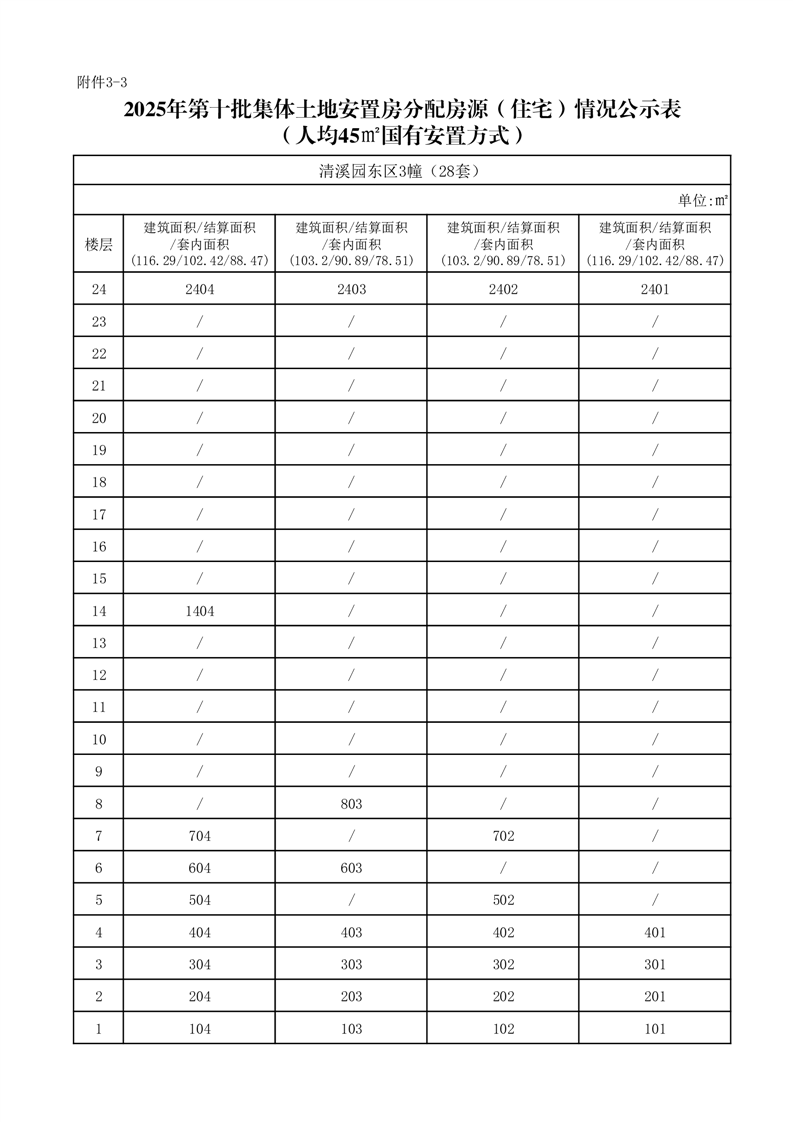 附件3-3

2025年第十批集体土地安置房分配房源（住宅）情况公示表
（人均45㎡国有安置方式）

清溪园东区3幢（28套）

单位:㎡

| 楼层 | 建筑面积/结算面积/套内面积（116.29/102.42/88.47） | 建筑面积/结算面积/套内面积（103.2/90.89/78.51） | 建筑面积/结算面积/套内面积（103.2/90.89/78.51） | 建筑面积/结算面积/套内面积（116.29/102.42/88.47） |
|---|---|---|---|---|
| 24 | 2404 | 2403 | 2402 | 2401 |
| 23 | / | / | / | / |
| 22 | / | / | / | / |
| 21 | / | / | / | / |
| 20 | / | / | / | / |
| 19 | / | / | / | / |
| 18 | / | / | / | / |
| 17 | / | / | / | / |
| 16 | / | / | / | / |
| 15 | / | / | / | / |
| 14 | 1404 | / | / | / |
| 13 | / | / | / | / |
| 12 | / | / | / | / |
| 11 | / | / | / | / |
| 10 | / | / | / | / |
| 9 | / | / | / | / |
| 8 | / | 803 | / | / |
| 7 | 704 | / | 702 | / |
| 6 | 604 | 603 | / | / |
| 5 | 504 | / | 502 | / |
| 4 | 404 | 403 | 402 | 401 |
| 3 | 304 | 303 | 302 | 301 |
| 2 | 204 | 203 | 202 | 201 |
| 1 | 104 | 103 | 102 | 101 |